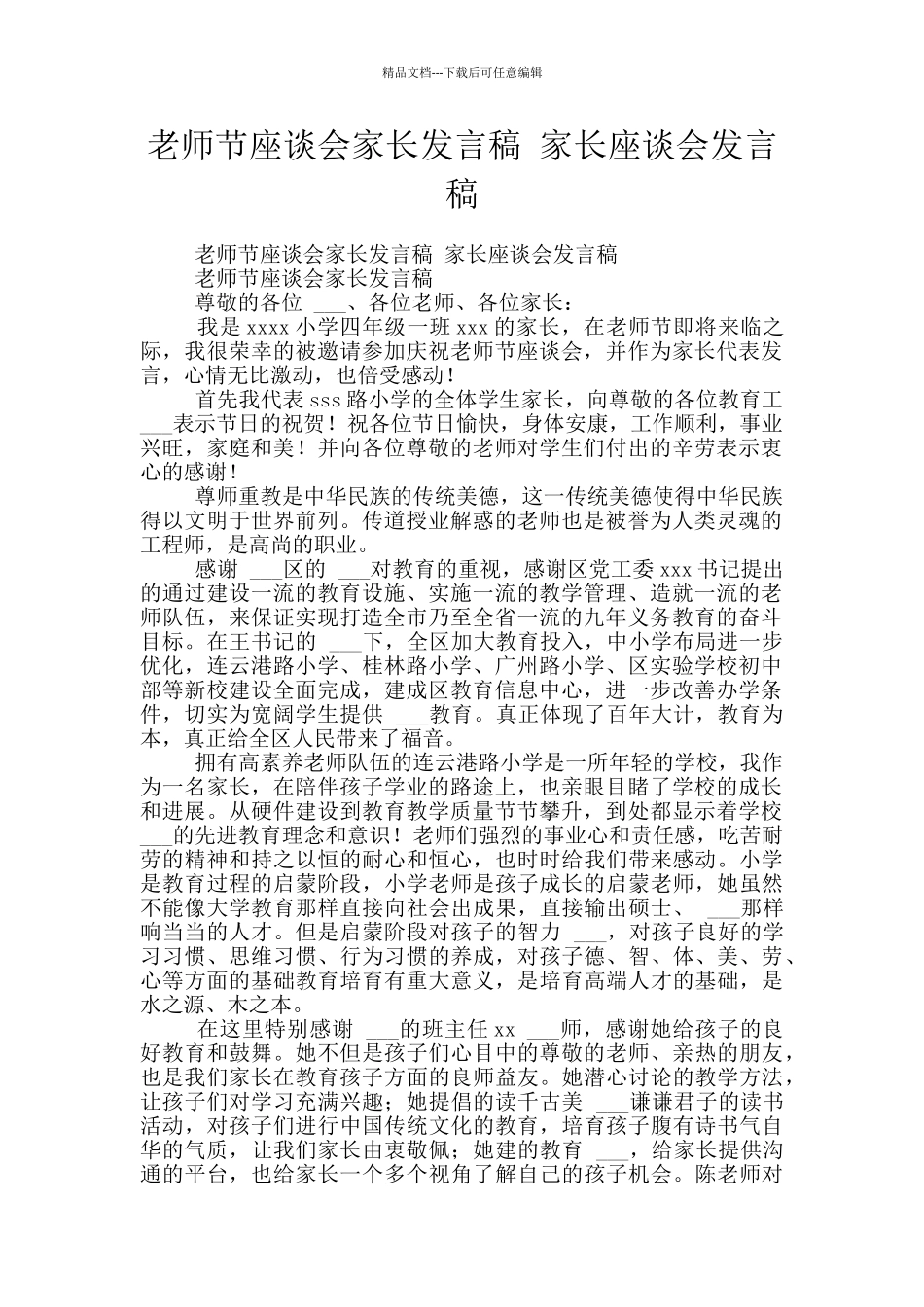 精品文档---下载后可任意编辑

老师节座谈会家长发言稿 家长座谈会发言稿

老师节座谈会家长发言稿 家长座谈会发言稿

老师节座谈会家长发言稿

尊敬的各位 ___、各位老师、各位家长：

我是 xxxx 小学四年级一班 xxx 的家长，在老师节即将来临之际，我很荣幸的被邀请参加庆祝老师节座谈会，并作为家长代表发言，心情无比激动，也倍受感动！

首先我代表 sss 路小学的全体学生家长，向尊敬的各位教育工___表示节日的祝贺！祝各位节日愉快，身体安康，工作顺利，事业兴旺，家庭和美！并向各位尊敬的老师对学生们付出的辛劳表示衷心的感谢！

尊师重教是中华民族的传统美德，这一传统美德使得中华民族得以文明于世界前列。传道授业解惑的老师也是被誉为人类灵魂的工程师，是高尚的职业。

感谢 ___区的 ___对教育的重视，感谢区党工委 xxx 书记提出的通过建设一流的教育设施、实施一流的教学管理、造就一流的老师队伍，来保证实现打造全市乃至全省一流的九年义务教育的奋斗目标。在王书记的 ___下，全区加大教育投入，中小学布局进一步优化，连云港路小学、桂林路小学、广州路小学、区实验学校初中部等新校建设全面完成，建成区教育信息中心，进一步改善办学条件，切实为宽阔学生提供 ___教育。真正体现了百年大计，教育为本，真正给全区人民带来了福音。

拥有高素养老师队伍的连云港路小学是一所年轻的学校，我作为一名家长，在陪伴孩子学业的路途上，也亲眼目睹了学校的成长和进展。从硬件建设到教育教学质量节节攀升，到处都显示着学校___的先进教育理念和意识！老师们强烈的事业心和责任感，吃苦耐劳的精神和持之以恒的耐心和恒心，也时时给我们带来感动。小学是教育过程的启蒙阶段，小学老师是孩子成长的启蒙老师，她虽然不能像大学教育那样直接向社会出成果，直接输出硕士、 ___那样响当当的人才。但是启蒙阶段对孩子的智力 ___，对孩子良好的学习习惯、思维习惯、行为习惯的养成，对孩子德、智、体、美、劳、心等方面的基础教育培育有重大意义，是培育高端人才的基础，是水之源、木之本。

在这里特别感谢 ___的班主任 xx ___师，感谢她给孩子的良好教育和鼓舞。她不但是孩子们心目中的尊敬的老师、亲热的朋友，也是我们家长在教育孩子方面的良师益友。她潜心讨论的教学方法，让孩子们对学习充满兴趣；她提倡的读千古美 ___谦谦君子的读书活动，对孩子们进行中国传统文化的教育，培育孩子腹有诗书气自华的气质，让我们家长由衷敬佩；她建的教育 ___，给家长提供沟通的平台，也给家长一个多个视角了解自己的孩子机会。陈老师对